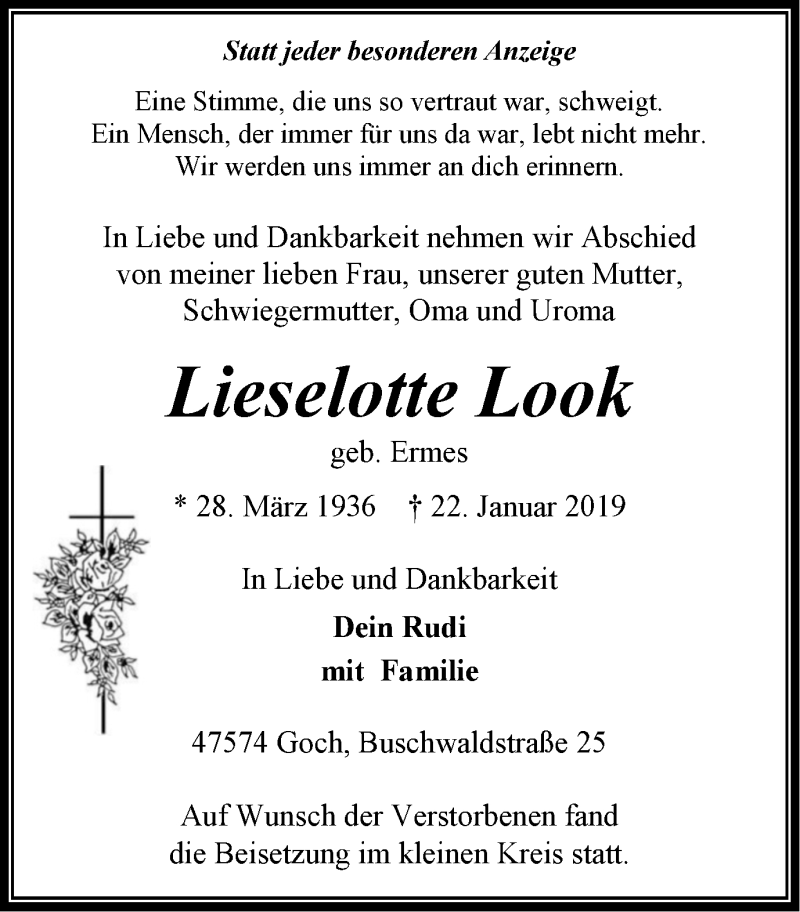 Statt jeder besonderen Anzeige

Eine Stimme, die uns so vertraut war, schweigt.
Ein Mensch, der immer für uns da war, lebt nicht mehr.
Wir werden uns immer an dich erinnern.

In Liebe und Dankbarkeit nehmen wir Abschied von meiner lieben Frau, unserer guten Mutter, Schwiegermutter, Oma und Uroma

Lieselotte Look

geb. Ermes

* 28. März 1936 † 22. Januar 2019

In Liebe und Dankbarkeit

Dein Rudi
mit Familie

47574 Goch, Buschwaldstraße 25

Auf Wunsch der Verstorbenen fand die Beisetzung im kleinen Kreis statt.